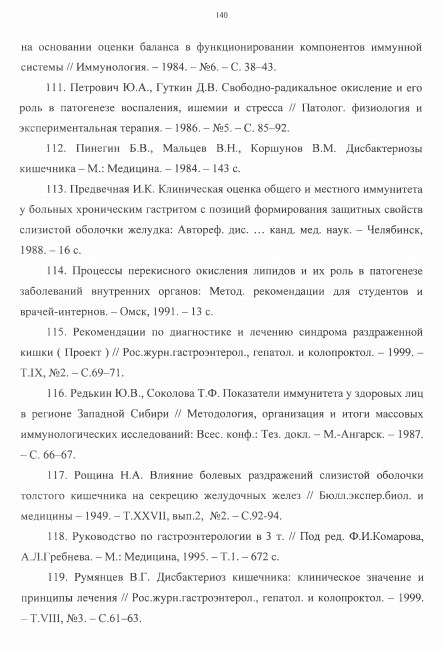 140

на основании оценки баланса в функционировании компонентов иммунной системы // Иммунология. – 1984. – №6. – С. 38–43.

111. Петрович Ю.А., Гуткин Д.В. Свободно-радикальное окисление и его роль в патогенезе воспаления, ишемии и стресса // Патолог. физиология и экспериментальная терапия. – 1986. – №5. – С. 85–92.

112. Пинегин Б.В., Мальцев В.Н., Коршунов В.М. Дисбактериозы кишечника – М.: Медицина. – 1984. – 143 с.

113. Предвечная И.К. Клиническая оценка общего и местного иммунитета у больных хроническим гастритом с позиций формирования защитных свойств слизистой оболочки желудка: Автореф. дис. … канд. мед. наук. – Челябинск, 1988. – 16 с.

114. Процессы перекисного окисления липидов и их роль в патогенезе заболеваний внутренних органов: Метод. рекомендации для студентов и врачей-интернов. – Омск, 1991. – 13 с.

115. Рекомендации по диагностике и лечению синдрома раздраженной кишки ( Проект ) // Рос.журн.гастроэнтерол., гепатол. и колопроктол. – 1999. – Т.IX, №2. – С.69–71.

116. Редькин Ю.В., Соколова Т.Ф. Показатели иммунитета у здоровых лиц в регионе Западной Сибири // Методология, организация и итоги массовых иммунологических исследований: Всес. конф.: Тез. докл. – М.-Ангарск. – 1987. – С. 66–67.

117. Рощина Н.А. Влияние болевых раздражений слизистой оболочки толстого кишечника на секрецию желудочных желез // Бюлл.экспер.биол. и медицины – 1949. – Т.XXVII, вып.2, №2. – С.92-94.

118. Руководство по гастроэнтерологии в 3 т. // Под ред. Ф.И.Комарова, А.Л.Гребнева. – М.: Медицина, 1995. – Т.1. – 672 с.

119. Румянцев В.Г. Дисбактериоз кишечника: клиническое значение и принципы лечения // Рос.журн.гастроэнтерол., гепатол. и колопроктол. – 1999. – Т.VIII, №3. – С.61–63.